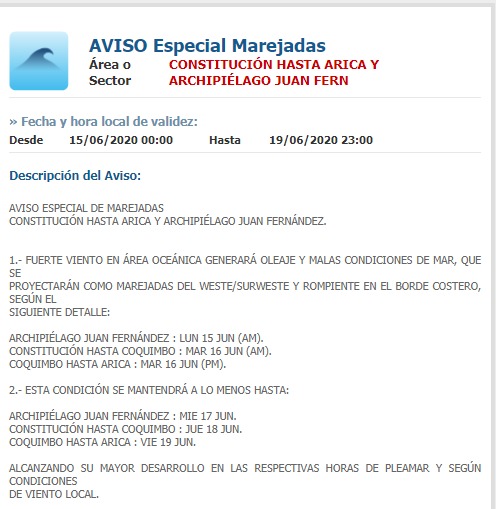 AVISO Especial Marejadas

Área o Sector CONSTITUCIÓN HASTA ARICA Y ARCHIPIÉLAGO JUAN FERN

» Fecha y hora local de validez:

Desde 15/06/2020 00:00 Hasta 19/06/2020 23:00

Descripción del Aviso:

AVISO ESPECIAL DE MAREJADAS
CONSTITUCIÓN HASTA ARICA Y ARCHIPIÉLAGO JUAN FERNÁNDEZ.

1.- FUERTE VIENTO EN ÁREA OCEÁNICA GENERARÁ OLEAJE Y MALAS CONDICIONES DE MAR, QUE SE PROYECTARÁN COMO MAREJADAS DEL WESTE/SURWESTE Y ROMPIENTE EN EL BORDE COSTERO, SEGÚN EL SIGUIENTE DETALLE:

ARCHIPIÉLAGO JUAN FERNÁNDEZ : LUN 15 JUN (AM).
CONSTITUCIÓN HASTA COQUIMBO : MAR 16 JUN (AM).
COQUIMBO HASTA ARICA : MAR 16 JUN (PM).

2.- ESTA CONDICIÓN SE MANTENDRÁ A LO MENOS HASTA:

ARCHIPIÉLAGO JUAN FERNÁNDEZ : MIE 17 JUN.
CONSTITUCIÓN HASTA COQUIMBO : JUE 18 JUN.
COQUIMBO HASTA ARICA : VIE 19 JUN.

ALCANZANDO SU MAYOR DESARROLLO EN LAS RESPECTIVAS HORAS DE PLEAMAR Y SEGÚN CONDICIONES DE VIENTO LOCAL.